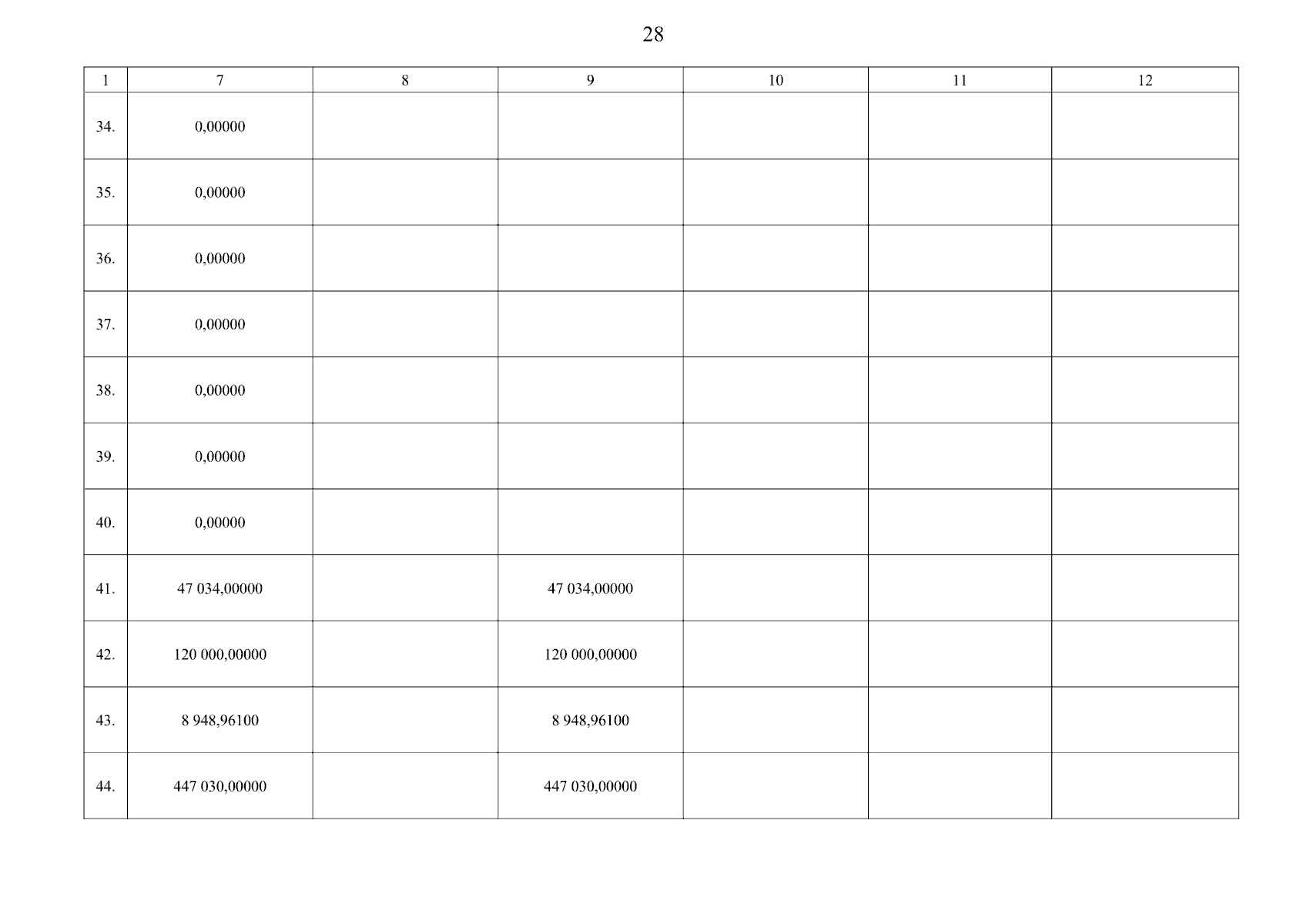 28

| 1 | 7 | 8 | 9 | 10 | 11 | 12 |
|---|---|---|---|---|---|---|
| 34. | 0,00000 | | | | | |
| 35. | 0,00000 | | | | | |
| 36. | 0,00000 | | | | | |
| 37. | 0,00000 | | | | | |
| 38. | 0,00000 | | | | | |
| 39. | 0,00000 | | | | | |
| 40. | 0,00000 | | | | | |
| 41. | 47 034,00000 | | 47 034,00000 | | | |
| 42. | 120 000,00000 | | 120 000,00000 | | | |
| 43. | 8 948,96100 | | 8 948,96100 | | | |
| 44. | 447 030,00000 | | 447 030,00000 | | | |